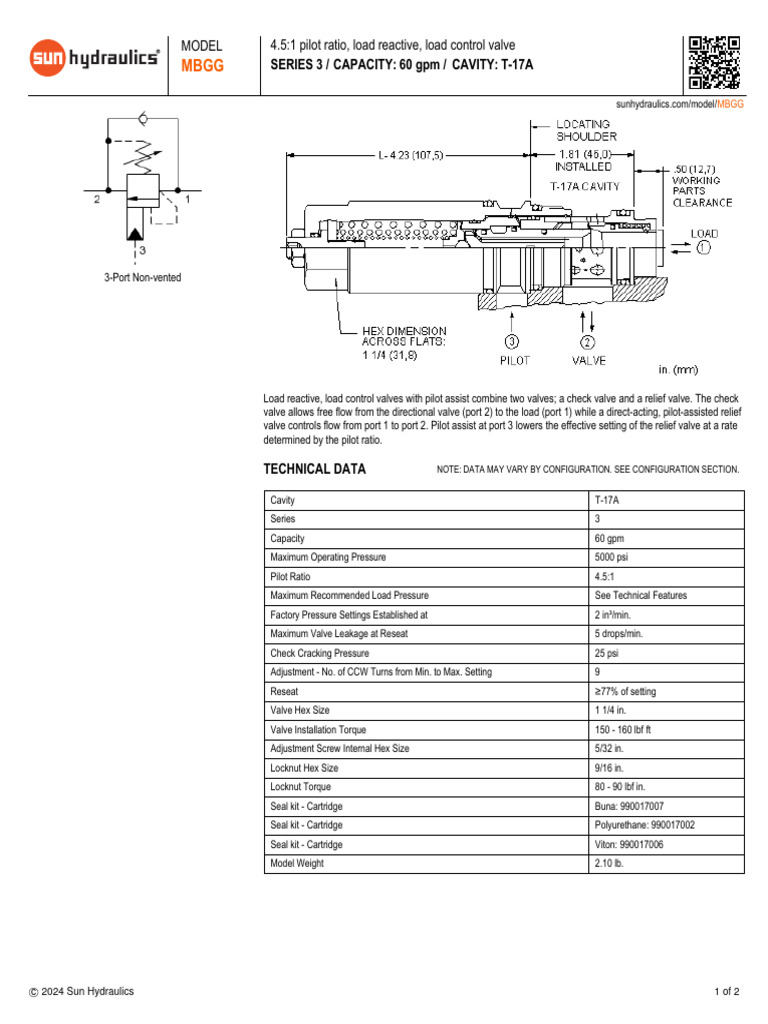 sun hydraulics®

MODEL
MBGG

4.5:1 pilot ratio, load reactive, load control valve
SERIES 3 / CAPACITY: 60 gpm / CAVITY: T-17A

sunhydraulics.com/model/MBGG

2 1 3

3-Port Non-vented

LOCATING SHOULDER
L- 4.23 (107,5)
1.81 (46,0) INSTALLED
T-17A CAVITY
.50 (12,7) WORKING PARTS CLEARANCE
LOAD 1
HEX DIMENSION ACROSS FLATS: 1 1/4 (31,8)
3 PILOT
2 VALVE
in. (mm)

Load reactive, load control valves with pilot assist combine two valves; a check valve and a relief valve. The check valve allows free flow from the directional valve (port 2) to the load (port 1) while a direct-acting, pilot-assisted relief valve controls flow from port 1 to port 2. Pilot assist at port 3 lowers the effective setting of the relief valve at a rate determined by the pilot ratio.

TECHNICAL DATA

NOTE: DATA MAY VARY BY CONFIGURATION. SEE CONFIGURATION SECTION.

| Cavity | T-17A |
|---|---|
| Series | 3 |
| Capacity | 60 gpm |
| Maximum Operating Pressure | 5000 psi |
| Pilot Ratio | 4.5:1 |
| Maximum Recommended Load Pressure | See Technical Features |
| Factory Pressure Settings Established at | 2 in³/min. |
| Maximum Valve Leakage at Reseat | 5 drops/min. |
| Check Cracking Pressure | 25 psi |
| Adjustment - No. of CCW Turns from Min. to Max. Setting | 9 |
| Reseat | ≥77% of setting |
| Valve Hex Size | 1 1/4 in. |
| Valve Installation Torque | 150 - 160 lbf ft |
| Adjustment Screw Internal Hex Size | 5/32 in. |
| Locknut Hex Size | 9/16 in. |
| Locknut Torque | 80 - 90 lbf in. |
| Seal kit - Cartridge | Buna: 990017007 |
| Seal kit - Cartridge | Polyurethane: 990017002 |
| Seal kit - Cartridge | Viton: 990017006 |
| Model Weight | 2.10 lb. |

© 2024 Sun Hydraulics

1 of 2